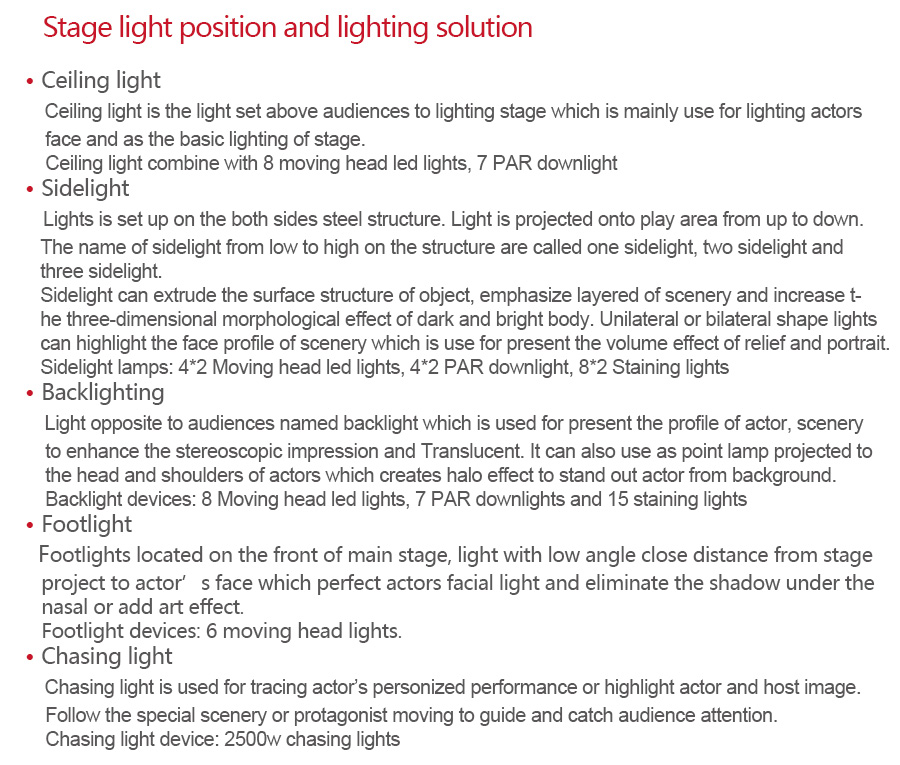 Stage light position and lighting solution

• Ceiling light

Ceiling light is the light set above audiences to lighting stage which is mainly use for lighting actors face and as the basic lighting of stage.
Ceiling light combine with 8 moving head led lights, 7 PAR downlight

• Sidelight

Lights is set up on the both sides steel structure. Light is projected onto play area from up to down. The name of sidelight from low to high on the structure are called one sidelight, two sidelight and three sidelight.
Sidelight can extrude the surface structure of object, emphasize layered of scenery and increase the three-dimensional morphological effect of dark and bright body. Unilateral or bilateral shape lights can highlight the face profile of scenery which is use for present the volume effect of relief and portrait.
Sidelight lamps: 4*2 Moving head led lights, 4*2 PAR downlight, 8*2 Staining lights

• Backlighting

Light opposite to audiences named backlight which is used for present the profile of actor, scenery to enhance the stereoscopic impression and Translucent. It can also use as point lamp projected to the head and shoulders of actors which creates halo effect to stand out actor from background.
Backlight devices: 8 Moving head led lights, 7 PAR downlights and 15 staining lights

• Footlight

Footlights located on the front of main stage, light with low angle close distance from stage project to actor' s face which perfect actors facial light and eliminate the shadow under the nasal or add art effect.
Footlight devices: 6 moving head lights.

• Chasing light

Chasing light is used for tracing actor's personized performance or highlight actor and host image.
Follow the special scenery or protagonist moving to guide and catch audience attention.
Chasing light device: 2500w chasing lights